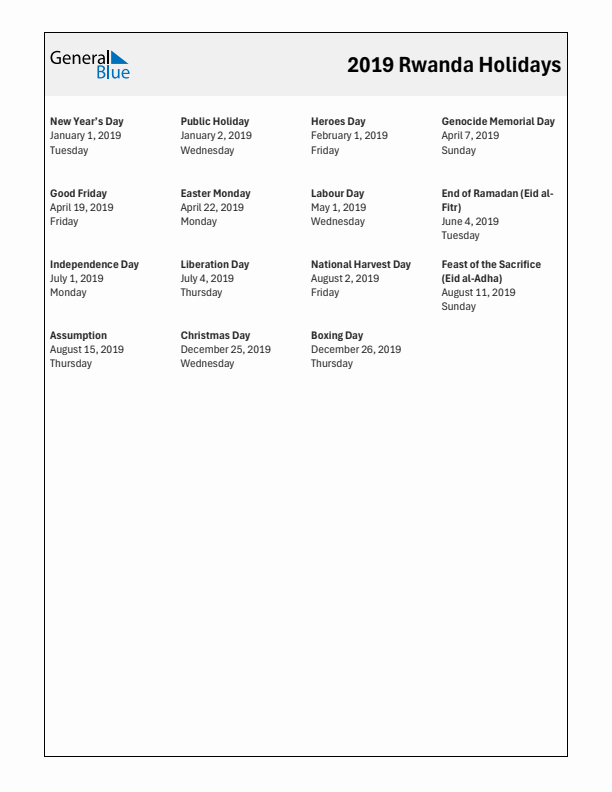 General Blue

2019 Rwanda Holidays

New Year's Day
January 1, 2019
Tuesday

Public Holiday
January 2, 2019
Wednesday

Heroes Day
February 1, 2019
Friday

Genocide Memorial Day
April 7, 2019
Sunday

Good Friday
April 19, 2019
Friday

Easter Monday
April 22, 2019
Monday

Labour Day
May 1, 2019
Wednesday

End of Ramadan (Eid al-Fitr)
June 4, 2019
Tuesday

Independence Day
July 1, 2019
Monday

Liberation Day
July 4, 2019
Thursday

National Harvest Day
August 2, 2019
Friday

Feast of the Sacrifice (Eid al-Adha)
August 11, 2019
Sunday

Assumption
August 15, 2019
Thursday

Christmas Day
December 25, 2019
Wednesday

Boxing Day
December 26, 2019
Thursday